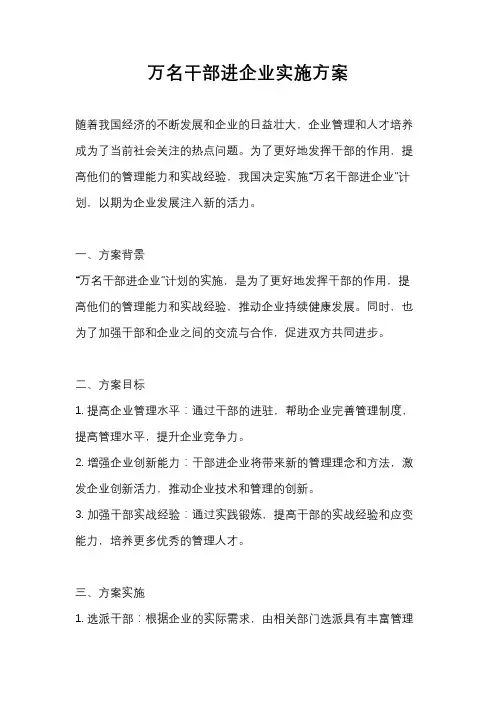 万名干部进企业实施方案

随着我国经济的不断发展和企业的日益壮大，企业管理和人才培养成为了当前社会关注的热点问题。为了更好地发挥干部的作用，提高他们的管理能力和实战经验，我国决定实施“万名干部进企业”计划，以期为企业发展注入新的活力。

一、方案背景

“万名干部进企业”计划的实施，是为了更好地发挥干部的作用，提高他们的管理能力和实战经验，推动企业持续健康发展。同时，也为了加强干部和企业之间的交流与合作，促进双方共同进步。

二、方案目标

1. 提高企业管理水平：通过干部的进驻，帮助企业完善管理制度，提高管理水平，提升企业竞争力。

2. 增强企业创新能力：干部进企业将带来新的管理理念和方法，激发企业创新活力，推动企业技术和管理的创新。

3. 加强干部实战经验：通过实践锻炼，提高干部的实战经验和应变能力，培养更多优秀的管理人才。

三、方案实施

1. 选派干部：根据企业的实际需求，由相关部门选派具有丰富管理